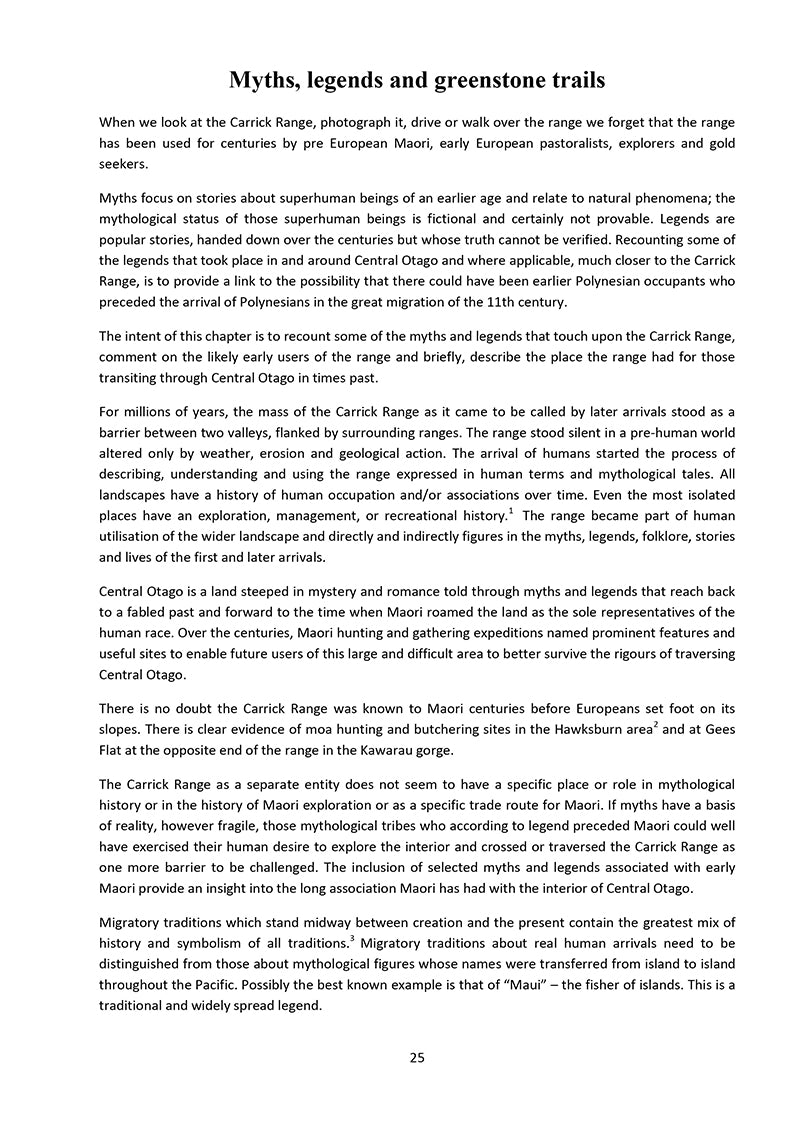 Myths, legends and greenstone trails

When we look at the Carrick Range, photograph it, drive or walk over the range we forget that the range has been used for centuries by pre European Maori, early European pastoralists, explorers and gold seekers.

Myths focus on stories about superhuman beings of an earlier age and relate to natural phenomena; the mythological status of those superhuman beings is fictional and certainly not provable. Legends are popular stories, handed down over the centuries but whose truth cannot be verified. Recounting some of the legends that took place in and around Central Otago and where applicable, much closer to the Carrick Range, is to provide a link to the possibility that there could have been earlier Polynesian occupants who preceded the arrival of Polynesians in the great migration of the 11th century.

The intent of this chapter is to recount some of the myths and legends that touch upon the Carrick Range, comment on the likely early users of the range and briefly, describe the place the range had for those transiting through Central Otago in times past.

For millions of years, the mass of the Carrick Range as it came to be called by later arrivals stood as a barrier between two valleys, flanked by surrounding ranges. The range stood silent in a pre-human world altered only by weather, erosion and geological action. The arrival of humans started the process of describing, understanding and using the range expressed in human terms and mythological tales. All landscapes have a history of human occupation and/or associations over time. Even the most isolated places have an exploration, management, or recreational history.$^1$ The range became part of human utilisation of the wider landscape and directly and indirectly figures in the myths, legends, folklore, stories and lives of the first and later arrivals.

Central Otago is a land steeped in mystery and romance told through myths and legends that reach back to a fabled past and forward to the time when Maori roamed the land as the sole representatives of the human race. Over the centuries, Maori hunting and gathering expeditions named prominent features and useful sites to enable future users of this large and difficult area to better survive the rigours of traversing Central Otago.

There is no doubt the Carrick Range was known to Maori centuries before Europeans set foot on its slopes. There is clear evidence of moa hunting and butchering sites in the Hawksburn area$^2$ and at Gees Flat at the opposite end of the range in the Kawarau gorge.

The Carrick Range as a separate entity does not seem to have a specific place or role in mythological history or in the history of Maori exploration or as a specific trade route for Maori. If myths have a basis of reality, however fragile, those mythological tribes who according to legend preceded Maori could well have exercised their human desire to explore the interior and crossed or traversed the Carrick Range as one more barrier to be challenged. The inclusion of selected myths and legends associated with early Maori provide an insight into the long association Maori has had with the interior of Central Otago.

Migratory traditions which stand midway between creation and the present contain the greatest mix of history and symbolism of all traditions.$^3$ Migratory traditions about real human arrivals need to be distinguished from those about mythological figures whose names were transferred from island to island throughout the Pacific. Possibly the best known example is that of "Maui" – the fisher of islands. This is a traditional and widely spread legend.

25